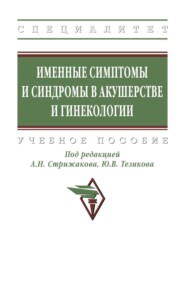 СПЕЦИАЛИТЕТ

ИМЕННЫЕ СИМПТОМЫ И СИНДРОМЫ В АКУШЕРСТВЕ И ГИНЕКОЛОГИИ

УЧЕБНОЕ ПОСОБИЕ

Под редакцией
А.Н. Стрижакова, Ю.В. Тезикова